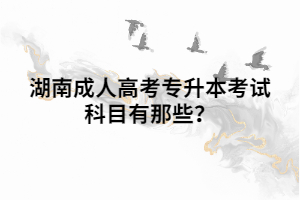 湖南成人高考专升本考试科目有那些？